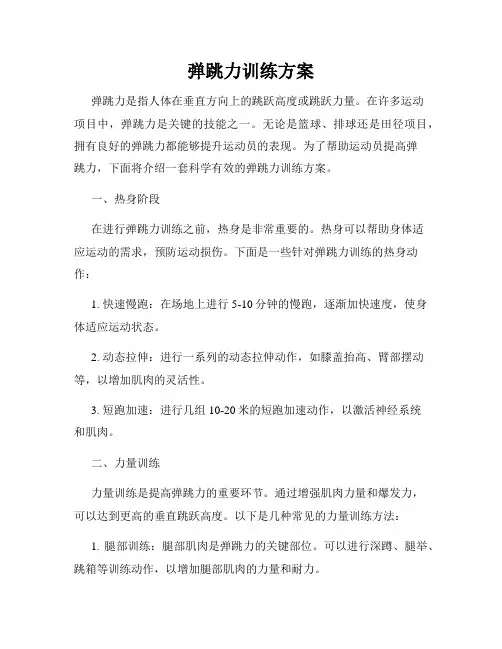 弹跳力训练方案

弹跳力是指人体在垂直方向上的跳跃高度或跳跃力量。在许多运动项目中，弹跳力是关键的技能之一。无论是篮球、排球还是田径项目，拥有良好的弹跳力都能够提升运动员的表现。为了帮助运动员提高弹跳力，下面将介绍一套科学有效的弹跳力训练方案。

一、热身阶段

在进行弹跳力训练之前，热身是非常重要的。热身可以帮助身体适应运动的需求，预防运动损伤。下面是一些针对弹跳力训练的热身动作：

1. 快速慢跑：在场地上进行 5-10 分钟的慢跑，逐渐加快速度，使身体适应运动状态。

2. 动态拉伸：进行一系列的动态拉伸动作，如膝盖抬高、臂部摆动等，以增加肌肉的灵活性。

3. 短跑加速：进行几组 10-20 米的短跑加速动作，以激活神经系统和肌肉。

二、力量训练

力量训练是提高弹跳力的重要环节。通过增强肌肉力量和爆发力，可以达到更高的垂直跳跃高度。以下是几种常见的力量训练方法：

1. 腿部训练：腿部肌肉是弹跳力的关键部位。可以进行深蹲、腿举、跳箱等训练动作，以增加腿部肌肉的力量和耐力。